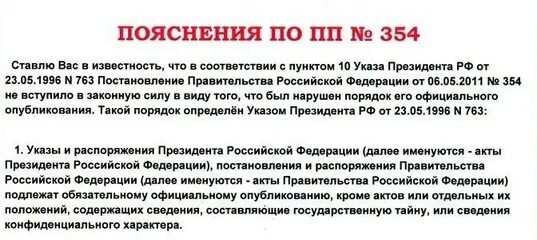 ПОЯСНЕНИЯ ПО ПП № 354

Ставлю Вас в известность, что в соответствии с пунктом 10 Указа Президента РФ от 23.05.1996 N 763 Постановление Правительства Российской Федерации от 06.05.2011 № 354 не вступило в законную силу в виду того, что был нарушен порядок его официального опубликования. Такой порядок определён Указом Президента РФ от 23.05.1996 N 763:

1. Указы и распоряжения Президента Российской Федерации (далее именуются - акты Президента Российской Федерации), постановления и распоряжения Правительства Российской Федерации (далее именуются - акты Правительства Российской Федерации) подлежат обязательному официальному опубликованию, кроме актов или отдельных их положений, содержащих сведения, составляющие государственную тайну, или сведения конфиденциального характера.